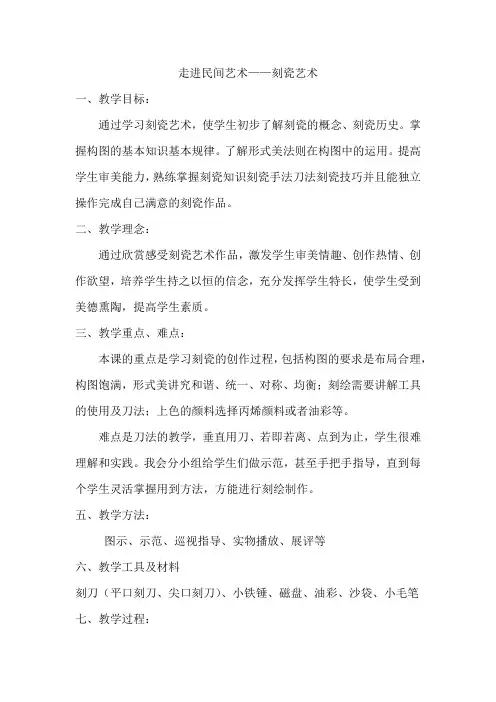 走进民间艺术——刻瓷艺术

一、教学目标：

通过学习刻瓷艺术，使学生初步了解刻瓷的概念、刻瓷历史。掌握构图的基本知识基本规律。了解形式美法则在构图中的运用。提高学生审美能力，熟练掌握刻瓷知识刻瓷手法刀法刻瓷技巧并且能独立操作完成自己满意的刻瓷作品。

二、教学理念：

通过欣赏感受刻瓷艺术作品，激发学生审美情趣、创作热情、创作欲望，培养学生持之以恒的信念，充分发挥学生特长，使学生受到美德熏陶，提高学生素质。

三、教学重点、难点：

本课的重点是学习刻瓷的创作过程，包括构图的要求是布局合理，构图饱满，形式美讲究和谐、统一、对称、均衡；刻绘需要讲解工具的使用及刀法；上色的颜料选择丙烯颜料或者油彩等。

难点是刀法的教学，垂直用刀、若即若离、点到为止，学生很难理解和实践。我会分小组给学生们做示范，甚至手把手指导，直到每个学生灵活掌握用到方法，方能进行刻绘制作。

五、教学方法：

图示、示范、巡视指导、实物播放、展评等

六、教学工具及材料

刻刀（平口刻刀、尖口刻刀）、小铁锤、磁盘、油彩、沙袋、小毛笔

七、教学过程：